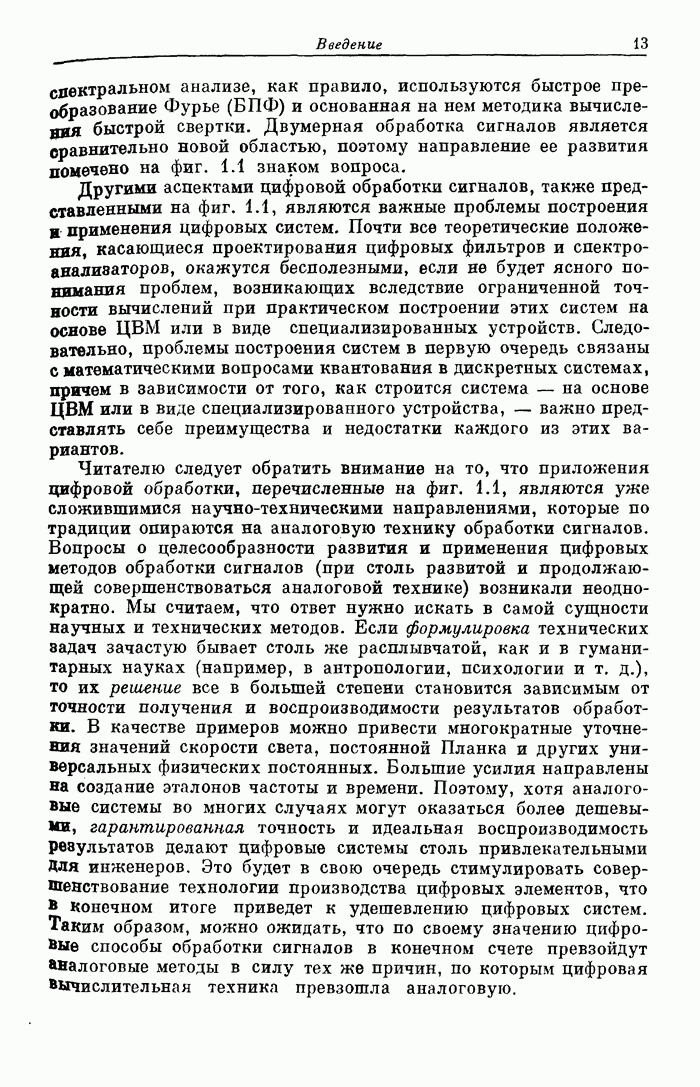 Введение 13

спектральном анализе, как правило, используются быстрое преобразование Фурье (БПФ) и основанная на нем методика вычисления быстрой свертки. Двумерная обработка сигналов является сравнительно новой областью, поэтому направление ее развития помечено на фиг. 1.1 знаком вопроса.

Другими аспектами цифровой обработки сигналов, также представленными на фиг. 1.1, являются важные проблемы построения и применения цифровых систем. Почти все теоретические положения, касающиеся проектирования цифровых фильтров и спектроанализаторов, окажутся бесполезными, если не будет ясного понимания проблем, возникающих вследствие ограниченной точности вычислений при практическом построении этих систем на основе ЦВМ или в виде специализированных устройств. Следовательно, проблемы построения систем в первую очередь связаны с математическими вопросами квантования в дискретных системах, причем в зависимости от того, как строится система — на основе ЦВМ или в виде специализированного устройства, — важно представлять себе преимущества и недостатки каждого из этих вариантов.

Читателю следует обратить внимание на то, что приложения цифровой обработки, перечисленные на фиг. 1.1, являются уже сложившимися научно-техническими направлениями, которые по традиции опираются на аналоговую технику обработки сигналов. Вопросы о целесообразности развития и применения цифровых методов обработки сигналов (при столь развитой и продолжающей совершенствоваться аналоговой технике) возникали неоднократно. Мы считаем, что ответ нужно искать в самой сущности научных и технических методов. Если формулировка технических задач зачастую бывает столь же расплывчатой, как и в гуманитарных науках (например, в антропологии, психологии и т. д.), то их решение все в большей степени становится зависимым от точности получения и воспроизводимости результатов обработки. В качестве примеров можно привести многократные уточнения значений скорости света, постоянной Планка и других универсальных физических постоянных. Большие усилия направлены на создание эталонов частоты и времени. Поэтому, хотя аналоговые системы во многих случаях могут оказаться более дешевыми, гарантированная точность и идеальная воспроизводимость результатов делают цифровые системы столь привлекательными для инженеров. Это будет в свою очередь стимулировать совершенствование технологии производства цифровых элементов, что в конечном итоге приведет к удешевлению цифровых систем. Таким образом, можно ожидать, что по своему значению цифровые способы обработки сигналов в конечном счете превзойдут аналоговые методы в силу тех же причин, по которым цифровая вычислительная техника превзошла аналоговую.